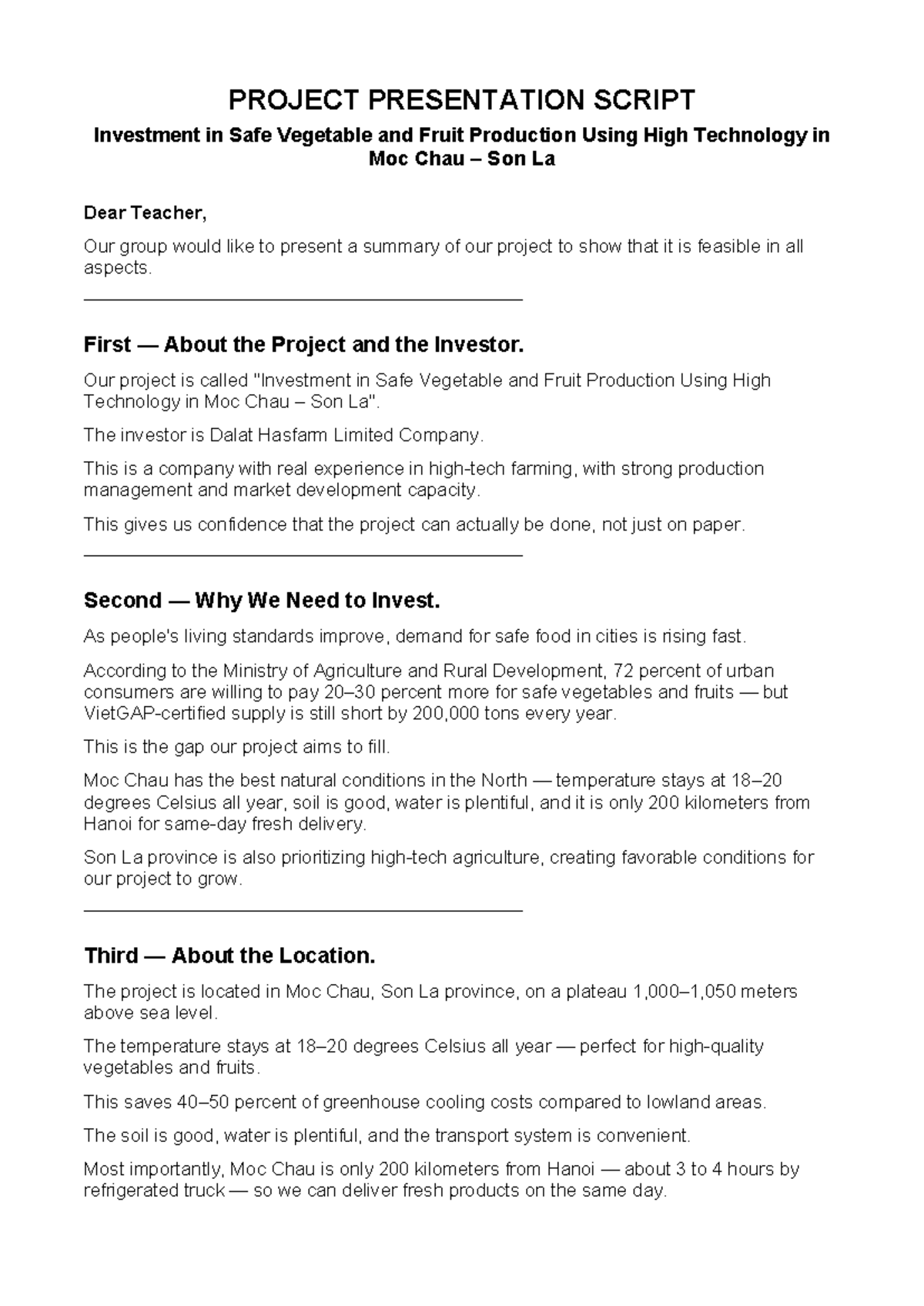 PROJECT PRESENTATION SCRIPT

Investment in Safe Vegetable and Fruit Production Using High Technology in Moc Chau – Son La

Dear Teacher,

Our group would like to present a summary of our project to show that it is feasible in all aspects.

First — About the Project and the Investor.

Our project is called "Investment in Safe Vegetable and Fruit Production Using High Technology in Moc Chau – Son La".

The investor is Dalat Hasfarm Limited Company.

This is a company with real experience in high-tech farming, with strong production management and market development capacity.

This gives us confidence that the project can actually be done, not just on paper.

Second — Why We Need to Invest.

As people's living standards improve, demand for safe food in cities is rising fast.

According to the Ministry of Agriculture and Rural Development, 72 percent of urban consumers are willing to pay 20–30 percent more for safe vegetables and fruits — but VietGAP-certified supply is still short by 200,000 tons every year.

This is the gap our project aims to fill.

Moc Chau has the best natural conditions in the North — temperature stays at 18–20 degrees Celsius all year, soil is good, water is plentiful, and it is only 200 kilometers from Hanoi for same-day fresh delivery.

Son La province is also prioritizing high-tech agriculture, creating favorable conditions for our project to grow.

Third — About the Location.

The project is located in Moc Chau, Son La province, on a plateau 1,000–1,050 meters above sea level.

The temperature stays at 18–20 degrees Celsius all year — perfect for high-quality vegetables and fruits.

This saves 40–50 percent of greenhouse cooling costs compared to lowland areas.

The soil is good, water is plentiful, and the transport system is convenient.

Most importantly, Moc Chau is only 200 kilometers from Hanoi — about 3 to 4 hours by refrigerated truck — so we can deliver fresh products on the same day.